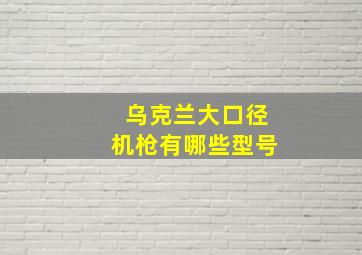 乌克兰大口径
机枪有哪些型号